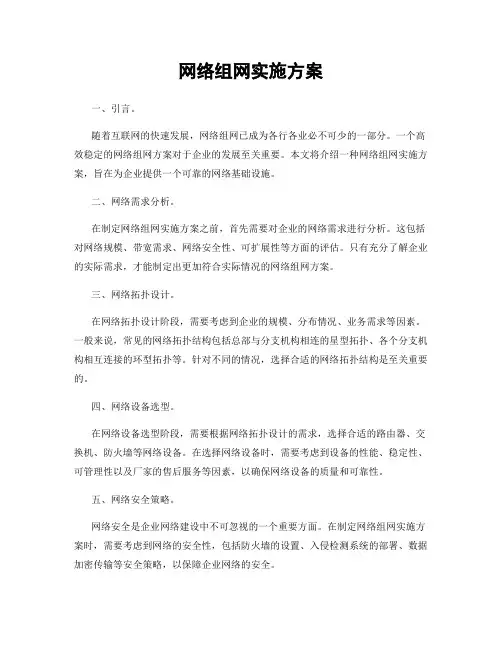 网络组网实施方案

一、引言。

随着互联网的快速发展，网络组网已成为各行各业必不可少的一部分。一个高效稳定的网络组网方案对于企业的发展至关重要。本文将介绍一种网络组网实施方案，旨在为企业提供一个可靠的网络基础设施。

二、网络需求分析。

在制定网络组网实施方案之前，首先需要对企业的网络需求进行分析。这包括对网络规模、带宽需求、网络安全性、可扩展性等方面的评估。只有充分了解企业的实际需求，才能制定出更加符合实际情况的网络组网方案。

三、网络拓扑设计。

在网络拓扑设计阶段，需要考虑到企业的规模、分布情况、业务需求等因素。一般来说，常见的网络拓扑结构包括总部与分支机构相连的星型拓扑、各个分支机构相互连接的环型拓扑等。针对不同的情况，选择合适的网络拓扑结构是至关重要的。

四、网络设备选型。

在网络设备选型阶段，需要根据网络拓扑设计的需求，选择合适的路由器、交换机、防火墙等网络设备。在选择网络设备时，需要考虑到设备的性能、稳定性、可管理性以及厂家的售后服务等因素，以确保网络设备的质量和可靠性。

五、网络安全策略。

网络安全是企业网络建设中不可忽视的一个重要方面。在制定网络组网实施方案时，需要考虑到网络的安全性，包括防火墙的设置、入侵检测系统的部署、数据加密传输等安全策略，以保障企业网络的安全。